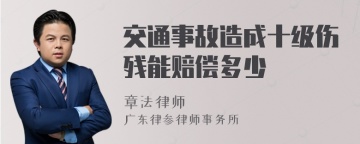 交通事故造成十级伤残能赔偿多少

章法律师

广东律参律师事务所